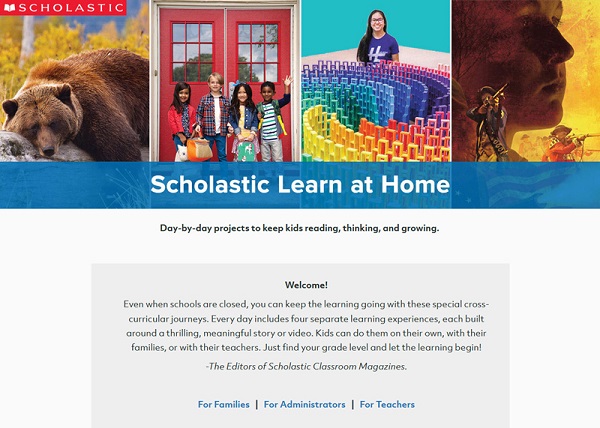 SCHOLASTIC

Scholastic Learn at Home

Day-by-day projects to keep kids reading, thinking, and growing.

Welcome!

Even when schools are closed, you can keep the learning going with these special cross-curricular journeys. Every day includes four separate learning experiences, each built around a thrilling, meaningful story or video. Kids can do them on their own, with their families, or with their teachers. Just find your grade level and let the learning begin!

-The Editors of Scholastic Classroom Magazines.

For Families | For Administrators | For Teachers